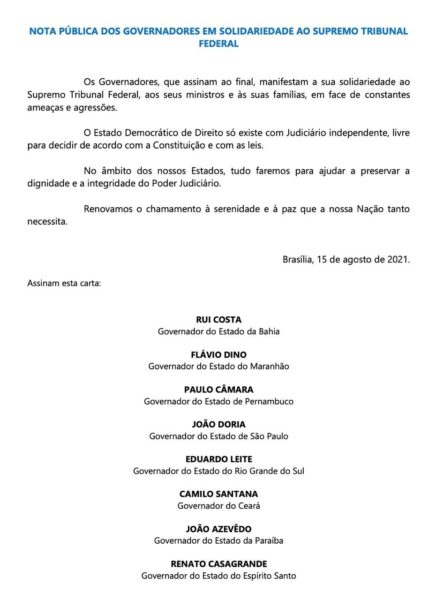 NOTA PÚBLICA DOS GOVERNADORES EM SOLIDARIEDADE AO SUPREMO TRIBUNAL FEDERAL

Os Governadores, que assinam ao final, manifestam a sua solidariedade ao Supremo Tribunal Federal, aos seus ministros e às suas famílias, em face de constantes ameaças e agressões.

O Estado Democrático de Direito só existe com Judiciário independente, livre para decidir de acordo com a Constituição e com as leis.

No âmbito dos nossos Estados, tudo faremos para ajudar a preservar a dignidade e a integridade do Poder Judiciário.

Renovamos o chamamento à serenidade e à paz que a nossa Nação tanto necessita.

Brasília, 15 de agosto de 2021.

Assinam esta carta:

RUI COSTA
Governador do Estado da Bahia

FLÁVIO DINO
Governador do Estado do Maranhão

PAULO CÂMARA
Governador do Estado de Pernambuco

JOÃO DORIA
Governador do Estado de São Paulo

EDUARDO LEITE
Governador do Estado do Rio Grande do Sul

CAMILO SANTANA
Governador do Ceará

JOÃO AZEVÊDO
Governador do Estado da Paraíba

RENATO CASAGRANDE
Governador do Estado do Espírito Santo